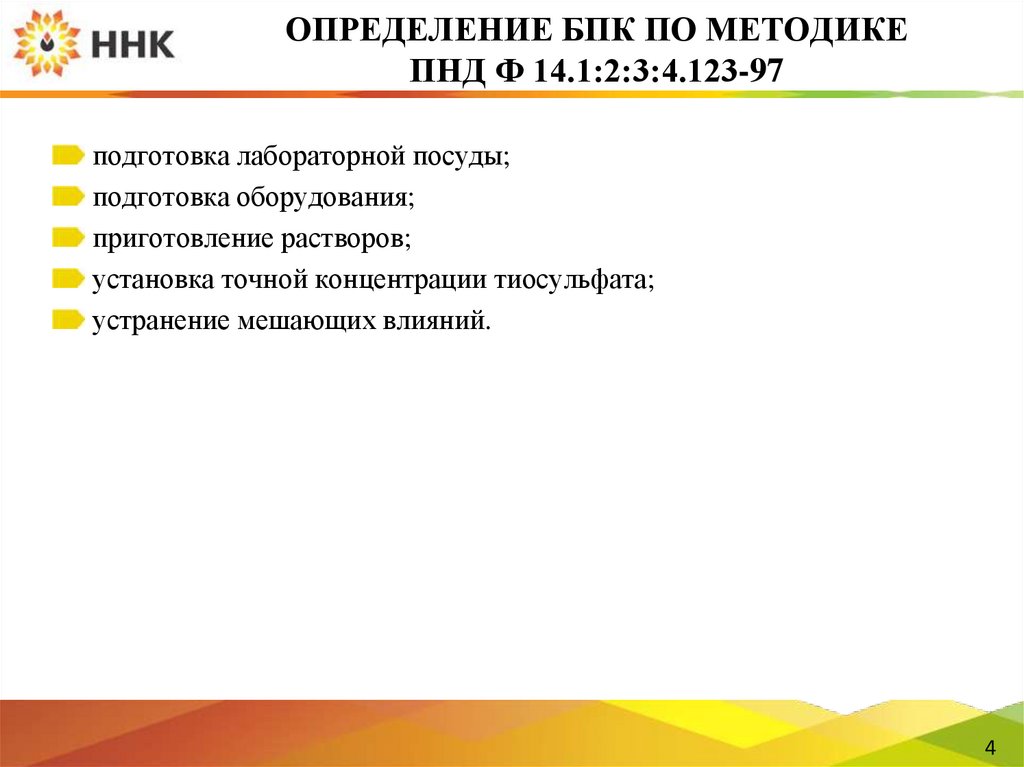 ННК

ОПРЕДЕЛЕНИЕ БПК ПО МЕТОДИКЕ ПНД Ф 14.1:2:3:4.123-97

подготовка лабораторной посуды;
подготовка оборудования;
приготовление растворов;
установка точной концентрации тиосульфата;
устранение мешающих влияний.

4